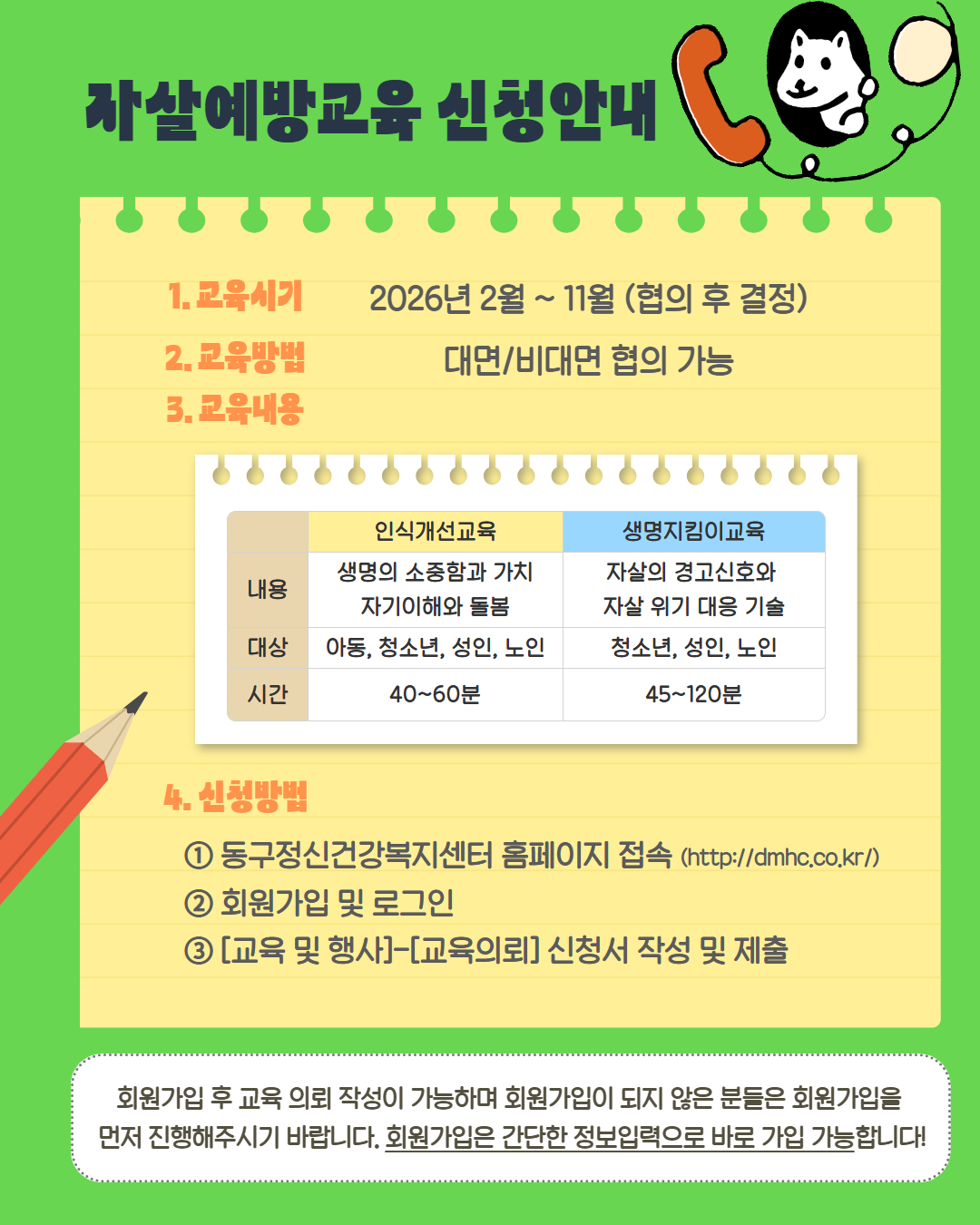 자살예방교육 신청안내

1. 교육시기 2026년 2월 ~ 11월 (협의 후 결정)

2. 교육방법 대면/비대면 협의 가능

3. 교육내용

|  | 인식개선교육 | 생명지킴이교육 |
|---|---|---|
| 내용 | 생명의 소중함과 가치 자기이해와 돌봄 | 자살의 경고신호와 자살 위기 대응 기술 |
| 대상 | 아동, 청소년, 성인, 노인 | 청소년, 성인, 노인 |
| 시간 | 40~60분 | 45~120분 |

4. 신청방법

① 동구정신건강복지센터 홈페이지 접속 (http://dmhc.co.kr/)
② 회원가입 및 로그인
③ [교육 및 행사]-[교육의뢰] 신청서 작성 및 제출

회원가입 후 교육 의뢰 작성이 가능하며 회원가입이 되지 않은 분들은 회원가입을 먼저 진행해주시기 바랍니다. 회원가입은 간단한 정보입력으로 바로 가입 가능합니다!